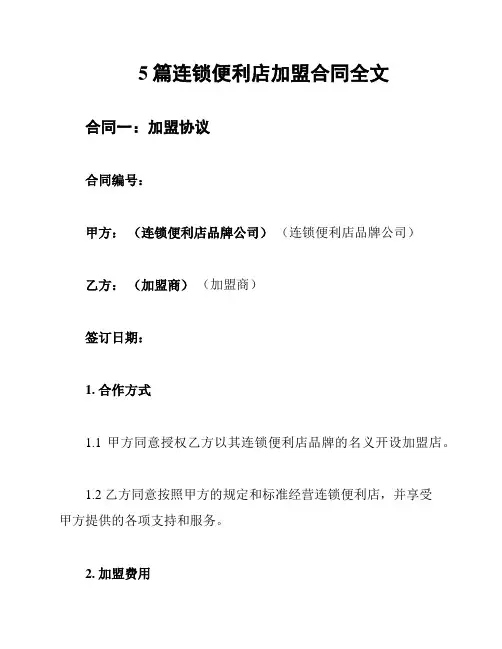 5 篇连锁便利店加盟合同全文

合同一：加盟协议

合同编号：

甲方：（连锁便利店品牌公司）（连锁便利店品牌公司）

乙方：（加盟商）（加盟商）

签订日期：

1. 合作方式

1.1 甲方同意授权乙方以其连锁便利店品牌的名义开设加盟店。

1.2 乙方同意按照甲方的规定和标准经营连锁便利店，并享受甲方提供的各项支持和服务。

2. 加盟费用